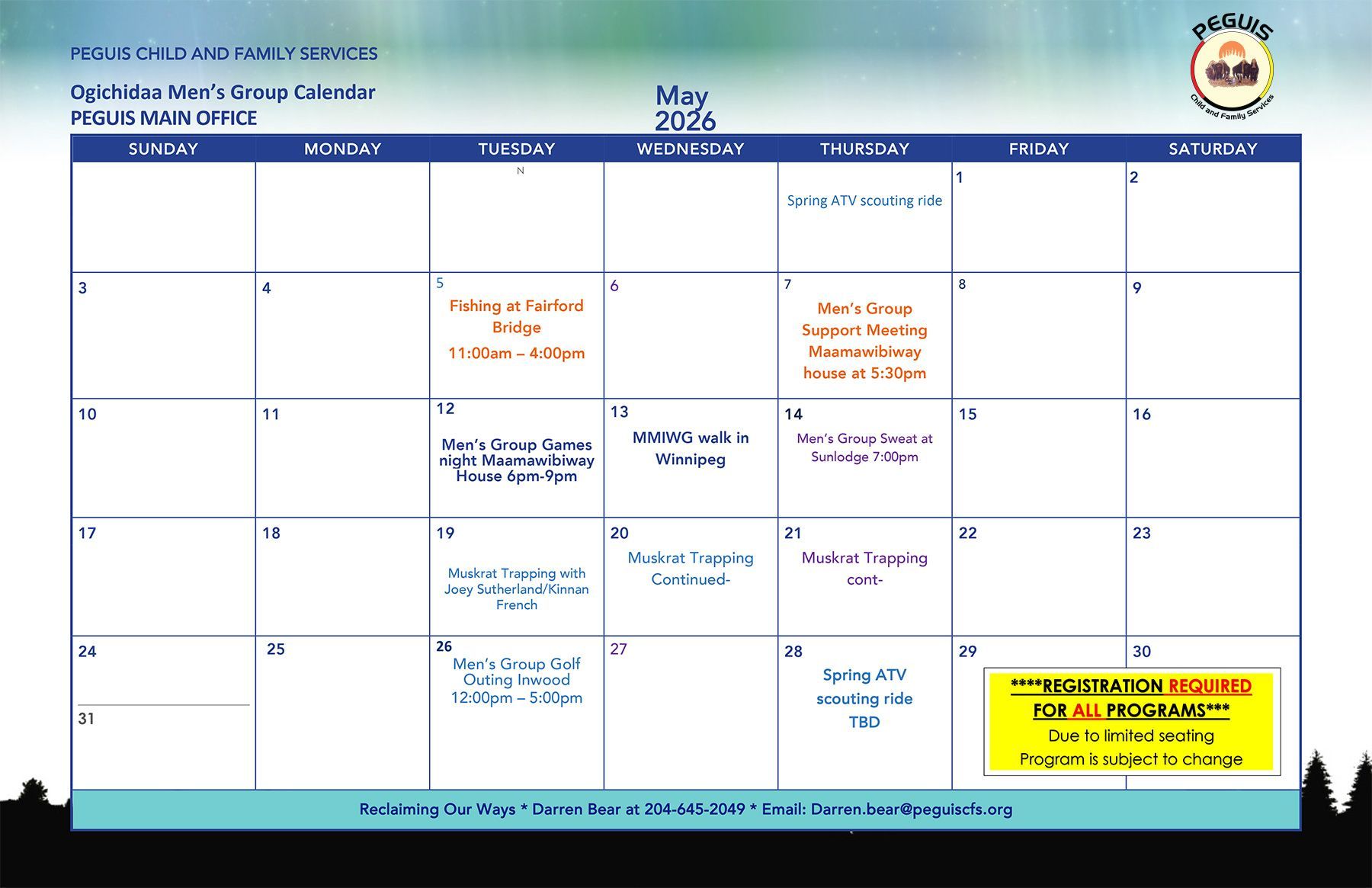 PEGUIS CHILD AND FAMILY SERVICES

Ogichidaa Men's Group Calendar
PEGUIS MAIN OFFICE

May
2026

PEGUIS
Child and Family Services

| SUNDAY | MONDAY | TUESDAY | WEDNESDAY | THURSDAY | FRIDAY | SATURDAY |
|---|---|---|---|---|---|---|
| | | N | | Spring ATV scouting ride | 1 | 2 |
| 3 | 4 | 5 Fishing at Fairford Bridge 11:00am – 4:00pm | 6 | 7 Men's Group Support Meeting Maamawibiway house at 5:30pm | 8 | 9 |
| 10 | 11 | 12 Men's Group Games night Maamawibiway House 6pm-9pm | 13 MMIWG walk in Winnipeg | 14 Men's Group Sweat at Sunlodge 7:00pm | 15 | 16 |
| 17 | 18 | 19 Muskrat Trapping with Joey Sutherland/Kinnan French | 20 Muskrat Trapping Continued- | 21 Muskrat Trapping cont- | 22 | 23 |
| 24 31 | 25 | 26 Men's Group Golf Outing Inwood 12:00pm – 5:00pm | 27 | 28 Spring ATV scouting ride TBD | 29 | 30 |

****REGISTRATION REQUIRED FOR ALL PROGRAMS***
Due to limited seating
Program is subject to change

Reclaiming Our Ways * Darren Bear at 204-645-2049 * Email: Darren.bear@peguiscfs.org